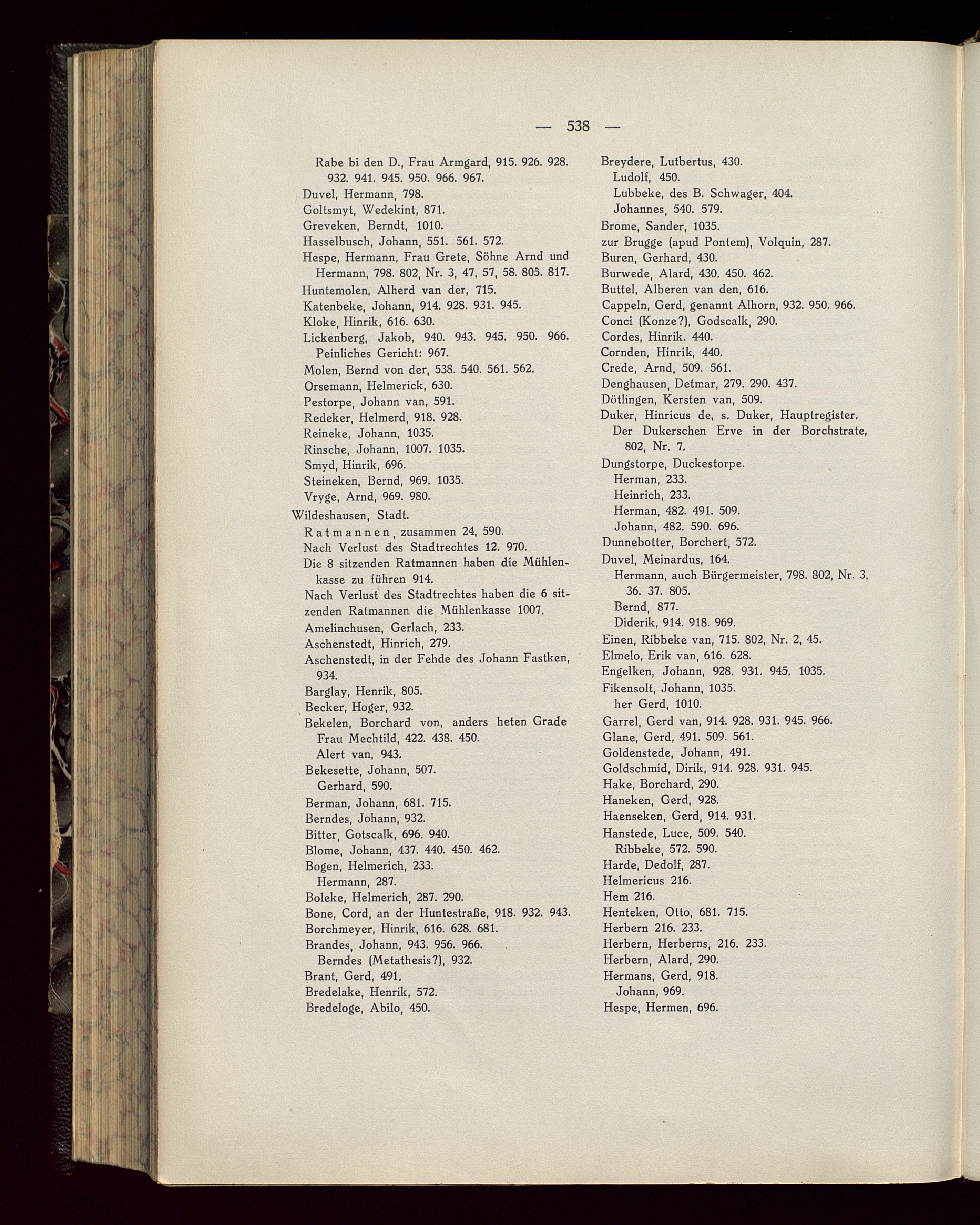 — 538 —

Rabe bi den D., Frau Armgard, 915. 926. 928. 932. 941. 945. 950. 966. 967.
Duvel, Hermann, 798.
Goltsmyt, Wedekint, 871.
Greveken, Berndt, 1010.
Hasselbusch, Johann, 551. 561. 572.
Hespe, Hermann, Frau Grete, Söhne Arnd und Hermann, 798. 802, Nr. 3, 47, 57, 58. 805. 817.
Huntemolen, Alherd van der, 715.
Katenbeke, Johann, 914. 928. 931. 945.
Kloke, Hinrik, 616. 630.
Lickenberg, Jakob, 940. 943. 945. 950. 966. Peinliches Gericht: 967.
Molen, Bernd von der, 538. 540. 561. 562.
Orsemann, Helmerick, 630.
Pestorpe, Johann van, 591.
Redeker, Helmerd, 918. 928.
Reineke, Johann, 1035.
Rinsche, Johann, 1007. 1035.
Smyd, Hinrik, 696.
Steineken, Bernd, 969. 1035.
Vryge, Arnd, 969. 980.
Wildeshausen, Stadt.
Ratmannen, zusammen 24, 590.
Nach Verlust des Stadtrechtes 12. 970.
Die 8 sitzenden Ratmannen haben die Mühlenkasse zu führen 914.
Nach Verlust des Stadtrechtes haben die 6 sitzenden Ratmannen die Mühlenkasse 1007.
Amelinchusen, Gerlach, 233.
Aschenstedt, Hinrich, 279.
Aschenstedt, in der Fehde des Johann Fastken, 934.
Barglay, Henrik, 805.
Becker, Hoger, 932.
Bekelen, Borchard von, anders heten Grade Frau Mechtild, 422. 438. 450.
Alert van, 943.
Bekesette, Johann, 507.
Gerhard, 590.
Berman, Johann, 681. 715.
Berndes, Johann, 932.
Bitter, Gotscalk, 696. 940.
Blome, Johann, 437. 440. 450. 462.
Bogen, Helmerich, 233.
Hermann, 287.
Boleke, Helmerich, 287. 290.
Bone, Cord, an der Huntestraße, 918. 932. 943.
Borchmeyer, Hinrik, 616. 628. 681.
Brandes, Johann, 943. 956. 966.
Berndes (Metathesis?), 932.
Brant, Gerd, 491.
Bredelake, Henrik, 572.
Bredeloge, Abilo, 450.

Breydere, Lutbertus, 430.
Ludolf, 450.
Lubbeke, des B. Schwager, 404.
Johannes, 540. 579.
Brome, Sander, 1035.
zur Brugge (apud Pontem), Volquin, 287.
Buren, Gerhard, 430.
Burwede, Alard, 430. 450. 462.
Buttel, Alberen van den, 616.
Cappeln, Gerd, genannt Alhorn, 932. 950. 966.
Conci (Konze?), Godscalk, 290.
Cordes, Hinrik. 440.
Cornden, Hinrik, 440.
Crede, Arnd, 509. 561.
Denghausen, Detmar, 279. 290. 437.
Dötlingen, Kersten van, 509.
Duker, Hinricus de, s. Duker, Hauptregister. Der Dukerschen Erve in der Borchstrate, 802, Nr. 7.
Dungstorpe, Duckestorpe.
Herman, 233.
Heinrich, 233.
Herman, 482. 491. 509.
Johann, 482. 590. 696.
Dunnebotter, Borchert, 572.
Duvel, Meinardus, 164.
Hermann, auch Bürgermeister, 798. 802, Nr. 3, 36. 37. 805.
Bernd, 877.
Diderik, 914. 918. 969.
Einen, Ribbeke van, 715. 802, Nr. 2, 45.
Elmelo, Erik van, 616. 628.
Engelken, Johann, 928. 931. 945. 1035.
Fikensolt, Johann, 1035.
her Gerd, 1010.
Garrel, Gerd van, 914. 928. 931. 945. 966.
Glane, Gerd, 491. 509. 561.
Goldenstede, Johann, 491.
Goldschmid, Dirik, 914. 928. 931. 945.
Hake, Borchard, 290.
Haneken, Gerd, 928.
Haenseken, Gerd, 914. 931.
Hanstede, Luce, 509. 540.
Ribbeke, 572. 590.
Harde, Dedolf, 287.
Helmericus 216.
Hem 216.
Henteken, Otto, 681. 715.
Herbern 216. 233.
Herbern, Herberns, 216. 233.
Herbern, Alard, 290.
Hermans, Gerd, 918.
Johann, 969.
Hespe, Hermen, 696.